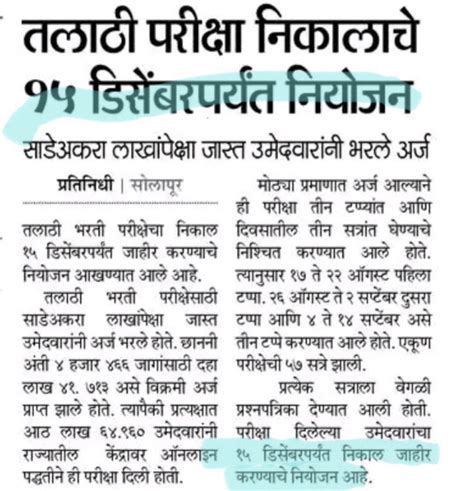 तलाठी परीक्षा निकालाचे १५ डिसेंबरपर्यंत नियोजन

साडेअकरा लाखांपेक्षा जास्त उमेदवारांनी भरले अर्ज

प्रतिनिधी | सोलापूर

तलाठी भरती परीक्षेचा निकाल १५ डिसेंबरपर्यंत जाहीर करण्याचे नियोजन आखण्यात आले आहे.

तलाठी भरती परीक्षेसाठी साडेअकरा लाखांपेक्षा जास्त उमेदवारांनी अर्ज भरले होते. छाननी अंती ४ हजार ४६६ जागांसाठी दहा लाख ४१. ७१३ असे विक्रमी अर्ज प्राप्त झाले होते. त्यापैकी प्रत्यक्षात आठ लाख ६४.९६० उमेदवारांनी राज्यातील केंद्रावर ऑनलाइन पद्धतीने ही परीक्षा दिली होती.

मोठ्या प्रमाणात अर्ज आल्याने ही परीक्षा तीन टप्प्यांत आणि दिवसातील तीन सत्रांत घेण्याचे निश्चित करण्यात आले होते. त्यानुसार १७ ते २२ ऑगस्ट पहिला टप्पा. २६ ऑगस्ट ते २ सप्टेंबर दुसरा टप्पा आणि ४ ते १४ सप्टेंबर असे तीन टप्पे करण्यात आले होते. एकूण परीक्षेची ५७ सत्रे झाली.

प्रत्येक सत्राला वेगळी प्रश्नपत्रिका देण्यात आली होती. परीक्षा दिलेल्या उमेदवारांचा १५ डिसेंबरपर्यंत निकाल जाहीर करण्याचे नियोजन आहे.